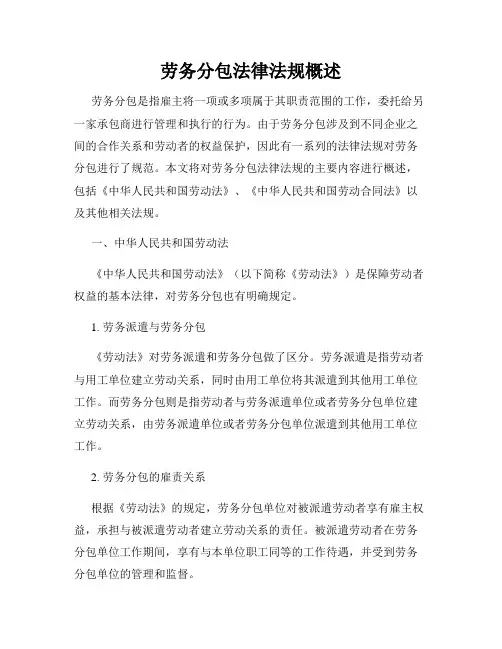 劳务分包法律法规概述

劳务分包是指雇主将一项或多项属于其职责范围的工作，委托给另一家承包商进行管理和执行的行为。由于劳务分包涉及到不同企业之间的合作关系和劳动者的权益保护，因此有一系列的法律法规对劳务分包进行了规范。本文将对劳务分包法律法规的主要内容进行概述，包括《中华人民共和国劳动法》、《中华人民共和国劳动合同法》以及其他相关法规。

一、中华人民共和国劳动法

《中华人民共和国劳动法》（以下简称《劳动法》）是保障劳动者权益的基本法律，对劳务分包也有明确规定。

1. 劳务派遣与劳务分包

《劳动法》对劳务派遣和劳务分包做了区分。劳务派遣是指劳动者与用工单位建立劳动关系，同时由用工单位将其派遣到其他用工单位工作。而劳务分包则是指劳动者与劳务派遣单位或者劳务分包单位建立劳动关系，由劳务派遣单位或者劳务分包单位派遣到其他用工单位工作。

2. 劳务分包的雇责关系

根据《劳动法》的规定，劳务分包单位对被派遣劳动者享有雇主权益，承担与被派遣劳动者建立劳动关系的责任。被派遣劳动者在劳务分包单位工作期间，享有与本单位职工同等的工作待遇，并受到劳务分包单位的管理和监督。